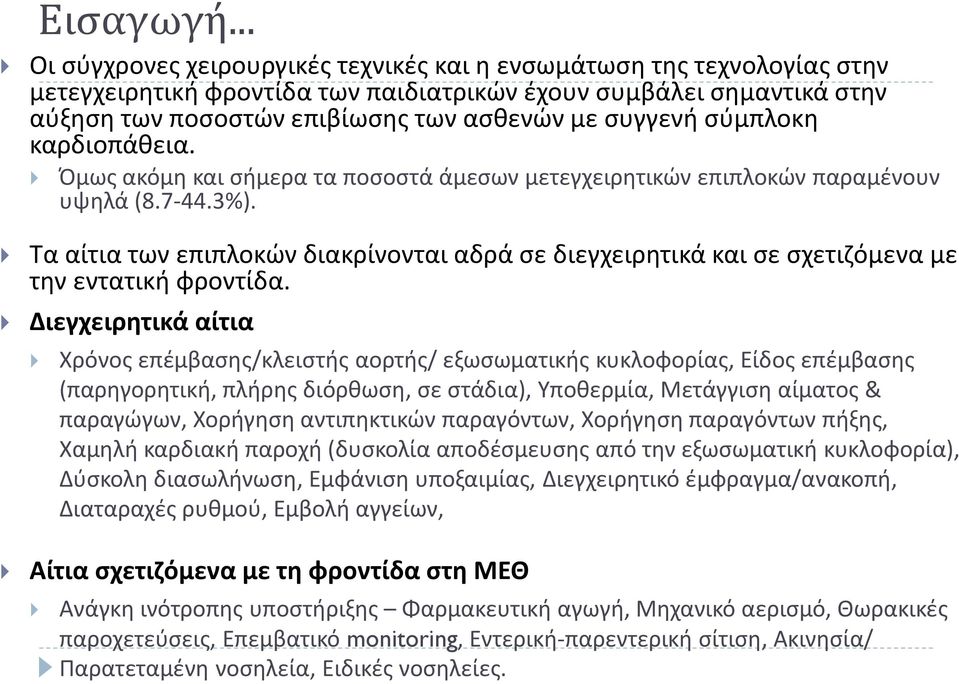 Εισαγωγή…

Οι σύγχρονες χειρουργικές τεχνικές και η ενσωμάτωση της τεχνολογίας στην μετεγχειρητική φροντίδα των παιδιατρικών έχουν συμβάλει σημαντικά στην αύξηση των ποσοστών επιβίωσης των ασθενών με συγγενή σύμπλοκη καρδιοπάθεια.

Όμως ακόμη και σήμερα τα ποσοστά άμεσων μετεγχειρητικών επιπλοκών παραμένουν υψηλά (8.7-44.3%).

Τα αίτια των επιπλοκών διακρίνονται αδρά σε διεγχειρητικά και σε σχετιζόμενα με την εντατική φροντίδα.

Διεγχειρητικά αίτια

Χρόνος επέμβασης/κλειστής αορτής/ εξωσωματικής κυκλοφορίας, Είδος επέμβασης (παρηγορητική, πλήρης διόρθωση, σε στάδια), Υποθερμία, Μετάγγιση αίματος & παραγώγων, Χορήγηση αντιπηκτικών παραγόντων, Χορήγηση παραγόντων πήξης, Χαμηλή καρδιακή παροχή (δυσκολία αποδέσμευσης από την εξωσωματική κυκλοφορία), Δύσκολη διασωλήνωση, Εμφάνιση υποξαιμίας, Διεγχειρητικό έμφραγμα/ανακοπή, Διαταραχές ρυθμού, Εμβολή αγγείων,

Αίτια σχετιζόμενα με τη φροντίδα στη ΜΕΘ

Ανάγκη ινότροπης υποστήριξης – Φαρμακευτική αγωγή, Μηχανικό αερισμό, Θωρακικές παροχετεύσεις, Επεμβατικό monitoring, Εντερική-παρεντερική σίτιση, Ακινησία/ Παρατεταμένη νοσηλεία, Ειδικές νοσηλείες.